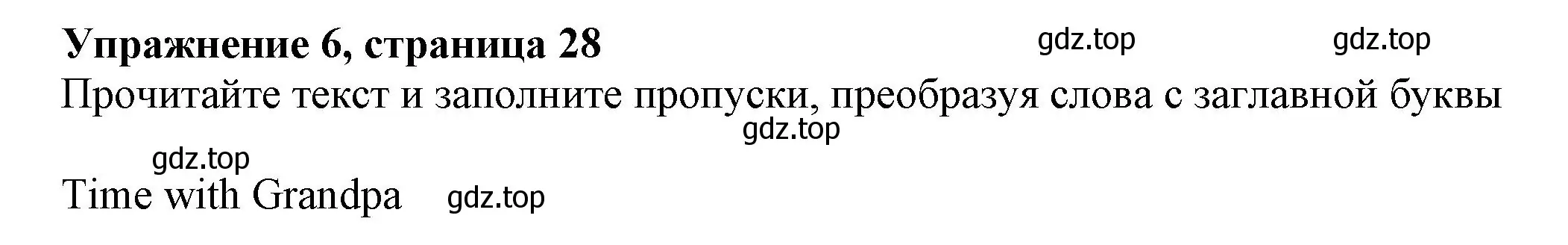 Упражнение 6, страница 28 gdz.top gdz.top
Прочитайте текст и заполните пропуски, преобразуя слова с заглавной буквы
gdz.top
gdz.top
Time with Grandpa gdz.top